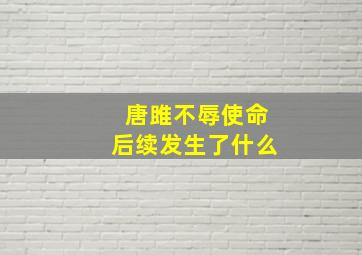 唐雎不辱使命
后续发生了什么